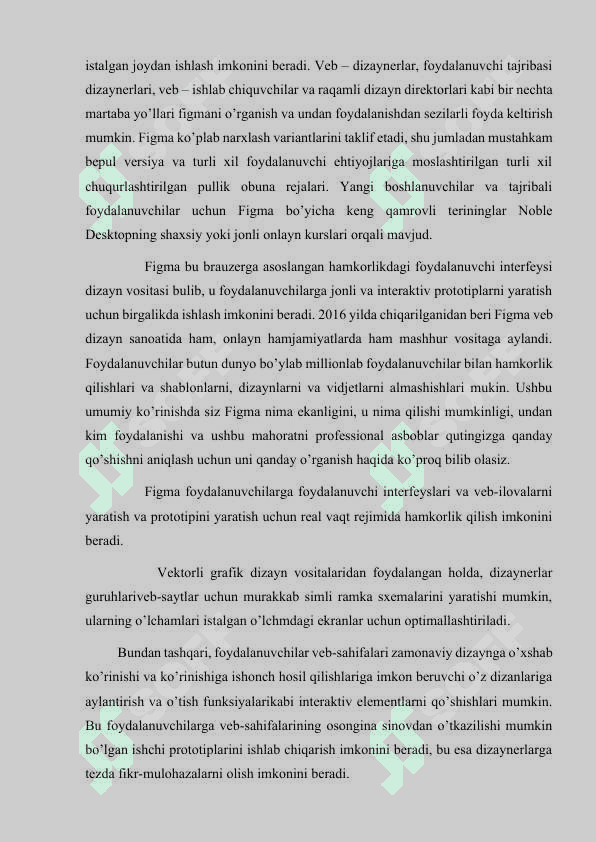 istalgan joydan ishlash imkonini beradi. Veb – dizaynerlar, foydalanuvchi tajribasi dizaynerlari, veb – ishlab chiquvchilar va raqamli dizayn direktorlari kabi bir nechta martaba yo'llari figmani o'rganish va undan foydalanishdan sezilarli foyda keltirish mumkin. Figma ko'plab narxlash variantlarini taklif etadi, shu jumladan mustahkam bepul versiya va turli xil foydalanuvchi ehtiyojlariga moslashtirilgan turli xil chuqurlashtirilgan pullik obuna rejalari. Yangi boshlanuvchilar va tajribali foydalanuvchilar uchun Figma bo'yicha keng qamrovli terininglar Noble Desktopning shaxsiy yoki jonli onlayn kurslari orqali mavjud.

Figma bu brauzerga asoslangan hamkorlikdagi foydalanuvchi interfeysi dizayn vositasi bulib, u foydalanuvchilarga jonli va interaktiv prototiplarni yaratish uchun birgalikda ishlash imkonini beradi. 2016 yilda chiqarilganidan beri Figma veb dizayn sanoatida ham, onlayn hamjamiyatlarda ham mashhur vositaga aylandi. Foydalanuvchilar butun dunyo bo'ylab millionlab foydalanuvchilar bilan hamkorlik qilishlari va shablonlarni, dizaynlarni va vidjetlarni almashishlari mukin. Ushbu umumiy ko'rinishda siz Figma nima ekanligini, u nima qilishi mumkinligi, undan kim foydalanishi va ushbu mahoratni professional asboblar qutingizga qanday qo'shishni aniqlash uchun uni qanday o'rganish haqida ko'proq bilib olasiz.

Figma foydalanuvchilarga foydalanuvchi interfeyslari va veb-ilovalarni yaratish va prototipini yaratish uchun real vaqt rejimida hamkorlik qilish imkonini beradi.

Vektorli grafik dizayn vositalaridan foydalangan holda, dizaynerlar guruhlariveb-saytlar uchun murakkab simli ramka sxemalarini yaratishi mumkin, ularning o'lchamlari istalgan o'lchmdagi ekranlar uchun optimallashtiriladi.

Bundan tashqari, foydalanuvchilar veb-sahifalari zamonaviy dizaynga o'xshab ko'rinishi va ko'rinishiga ishonch hosil qilishlariga imkon beruvchi o'z dizanlariga aylantirish va o'tish funksiyalarikabi interaktiv elementlarni qo'shishlari mumkin. Bu foydalanuvchilarga veb-sahifalarining osongina sinovdan o'tkazilishi mumkin bo'lgan ishchi prototiplarini ishlab chiqarish imkonini beradi, bu esa dizaynerlarga tezda fikr-mulohazalarni olish imkonini beradi.